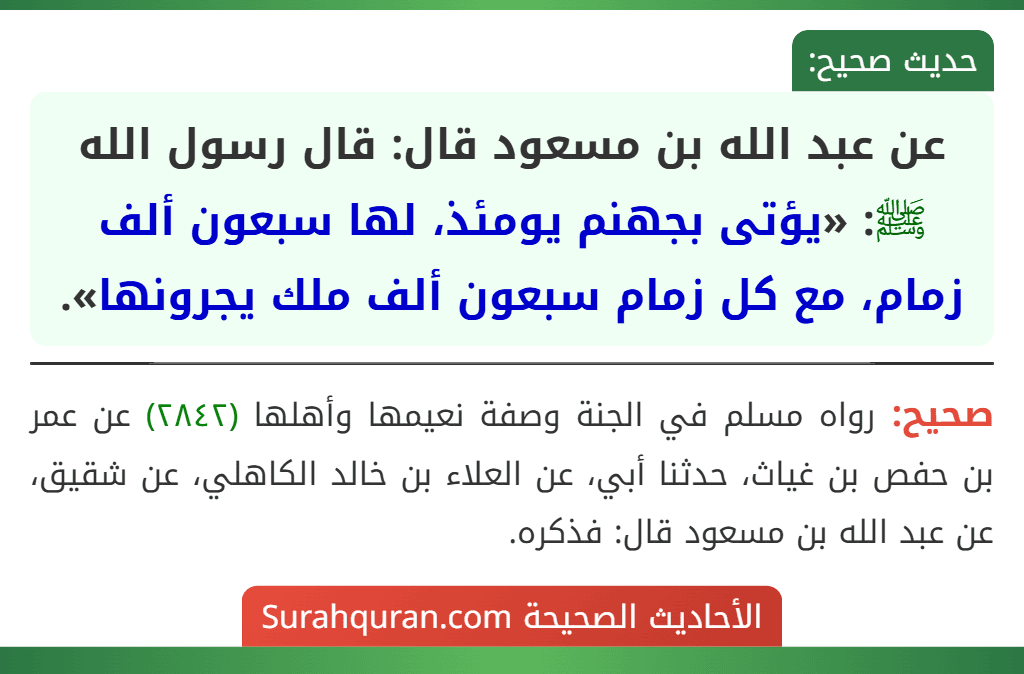 حديث صحيح:

عن عبد الله بن مسعود قال: قال رسول الله ﷺ: «يؤتى بجهنم يومئذ، لها سبعون ألف زمام، مع كل زمام سبعون ألف ملك يجرونها».

صحيح: رواه مسلم في الجنة وصفة نعيمها وأهلها (٢٨٤٢) عن عمر بن حفص بن غياث، حدثنا أبي، عن العلاء بن خالد الكاهلي، عن شقيق، عن عبد الله بن مسعود قال: فذكره.

الأحاديث الصحيحة Surahquran.com